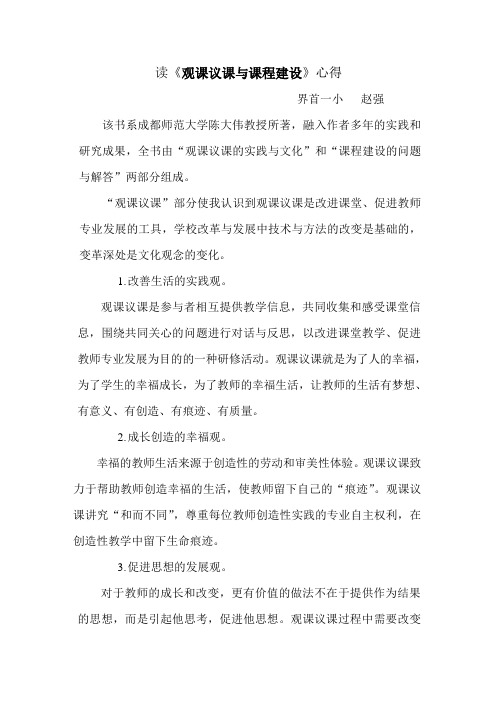 读《观课议课与课程建设》心得

界首一小　赵强

该书系成都师范大学陈大伟教授所著，融入作者多年的实践和研究成果，全书由“观课议课的实践与文化”和“课程建设的问题与解答”两部分组成。

“观课议课”部分使我认识到观课议课是改进课堂、促进教师专业发展的工具，学校改革与发展中技术与方法的改变是基础的，变革深处是文化观念的变化。

1.改善生活的实践观。

观课议课是参与者相互提供教学信息，共同收集和感受课堂信息，围绕共同关心的问题进行对话与反思，以改进课堂教学、促进教师专业发展为目的的一种研修活动。观课议课就是为了人的幸福，为了学生的幸福成长，为了教师的幸福生活，让教师的生活有梦想、有意义、有创造、有痕迹、有质量。

2.成长创造的幸福观。

幸福的教师生活来源于创造性的劳动和审美性体验。观课议课致力于帮助教师创造幸福的生活，使教师留下自己的“痕迹”。观课议课讲究“和而不同”，尊重每位教师创造性实践的专业自主权利，在创造性教学中留下生命痕迹。

3.促进思想的发展观。

对于教师的成长和改变，更有价值的做法不在于提供作为结果的思想，而是引起他思考，促进他思想。观课议课过程中需要改变